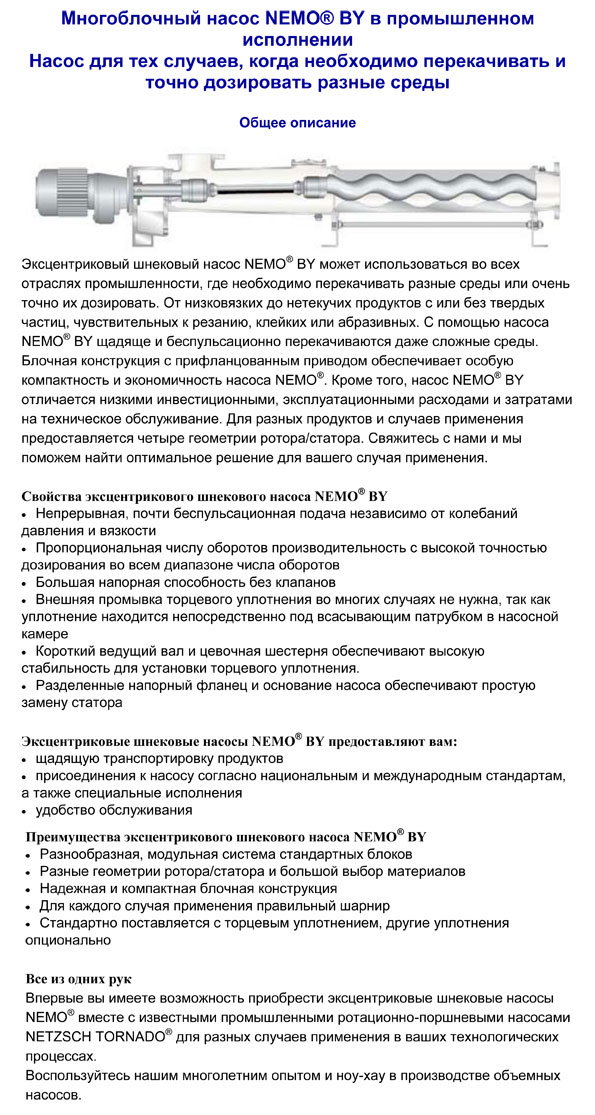 Многоблочный насос NEMO® BY в промышленном исполнении
Насос для тех случаев, когда необходимо перекачивать и точно дозировать разные среды

Общее описание

Эксцентриковый шнековый насос NEMO® BY может использоваться во всех отраслях промышленности, где необходимо перекачивать разные среды или очень точно их дозировать. От низковязких до нетекучих продуктов с или без твердых частиц, чувствительных к резанию, клейких или абразивных. С помощью насоса NEMO® BY щадяще и беспульсационно перекачиваются даже сложные среды. Блочная конструкция с прифланцованным приводом обеспечивает особую компактность и экономичность насоса NEMO®. Кроме того, насос NEMO® BY отличается низкими инвестиционными, эксплуатационными расходами и затратами на техническое обслуживание. Для разных продуктов и случаев применения предоставляется четыре геометрии ротора/статора. Свяжитесь с нами и мы поможем найти оптимальное решение для вашего случая применения.

Свойства эксцентрикового шнекового насоса NEMO® BY
• Непрерывная, почти беспульсационная подача независимо от колебаний давления и вязкости
• Пропорциональная числу оборотов производительность с высокой точностью дозирования во всем диапазоне числа оборотов
• Большая напорная способность без клапанов
• Внешняя промывка торцевого уплотнения во многих случаях не нужна, так как уплотнение находится непосредственно под всасывающим патрубком в насосной камере
• Короткий ведущий вал и цевочная шестерня обеспечивают высокую стабильность для установки торцевого уплотнения.
• Разделенные напорный фланец и основание насоса обеспечивают простую замену статора

Эксцентриковые шнековые насосы NEMO® BY предоставляют вам:
• щадящую транспортировку продуктов
• присоединения к насосу согласно национальным и международным стандартам, а также специальные исполнения
• удобство обслуживания

Преимущества эксцентрикового шнекового насоса NEMO® BY
• Разнообразная, модульная система стандартных блоков
• Разные геометрии ротора/статора и большой выбор материалов
• Надежная и компактная блочная конструкция
• Для каждого случая применения правильный шарнир
• Стандартно поставляется с торцевым уплотнением, другие уплотнения опционально

Все из одних рук
Впервые вы имеете возможность приобрести эксцентриковые шнековые насосы NEMO® вместе с известными промышленными ротационно-поршневыми насосами NETZSCH TORNADO® для разных случаев применения в ваших технологических процессах.
Воспользуйтесь нашим многолетним опытом и ноу-хау в производстве объемных насосов.